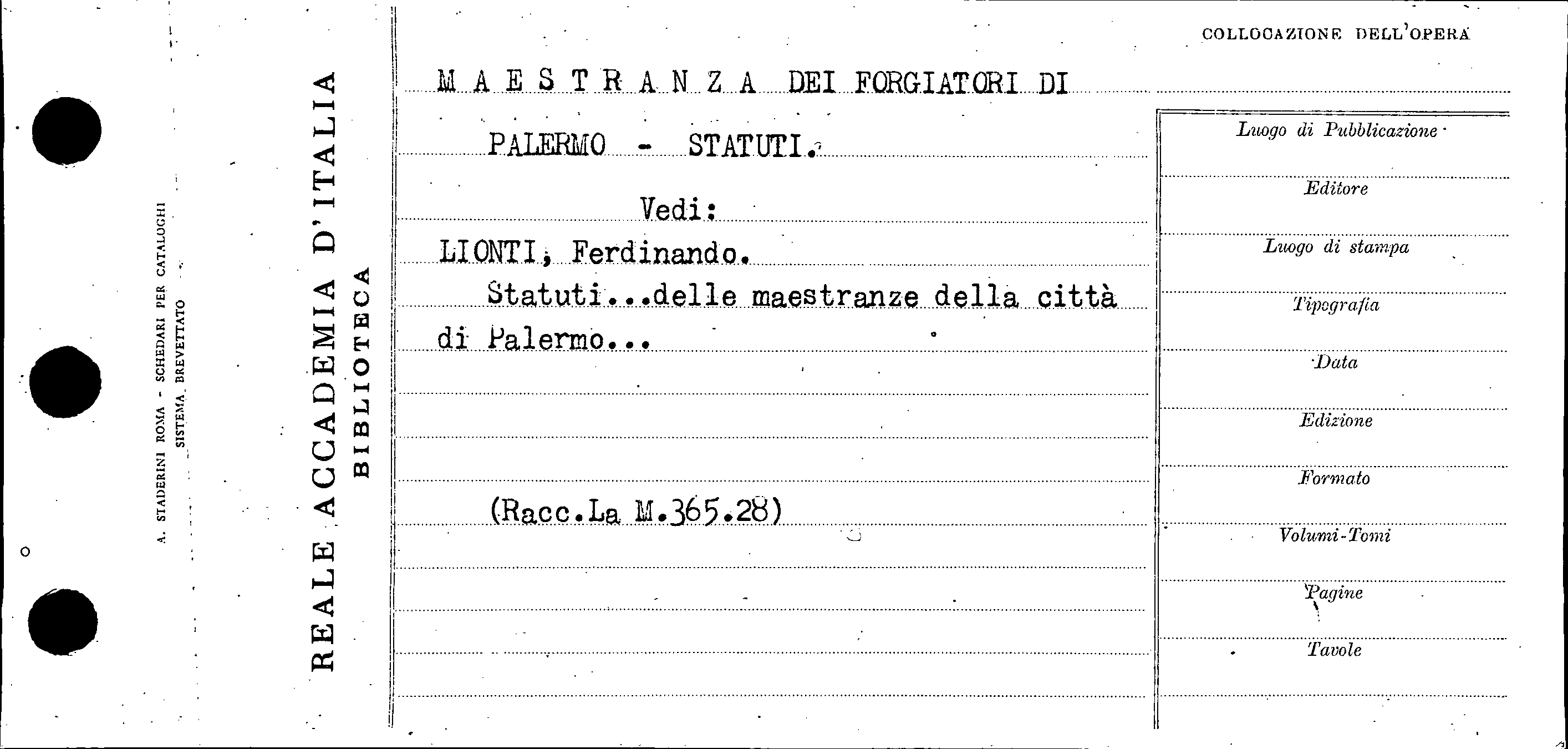 A. STADERINI ROMA - SCHEDARI PER CATALOGHI
SISTEMA BREVETTATO

REALE ACCADEMIA D'ITALIA
BIBLIOTECA

MAESTRANZA DEI FORGIATORI DI PALERMO - STATUTI.

Vedi:

LIONTI, Ferdinando.
Statuti...delle maestranze della città di Palermo...

(Racc.La M.365.28)

COLLOCAZIONE DELL'OPERA

Luogo di Pubblicazione

Editore

Luogo di stampa

Tipografia

Data

Edizione

Formato

Volumi-Tomi

Pagine

Tavole